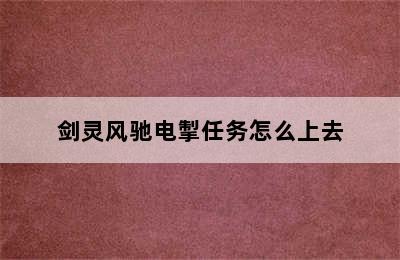 剑灵风驰电掣任务怎么上去